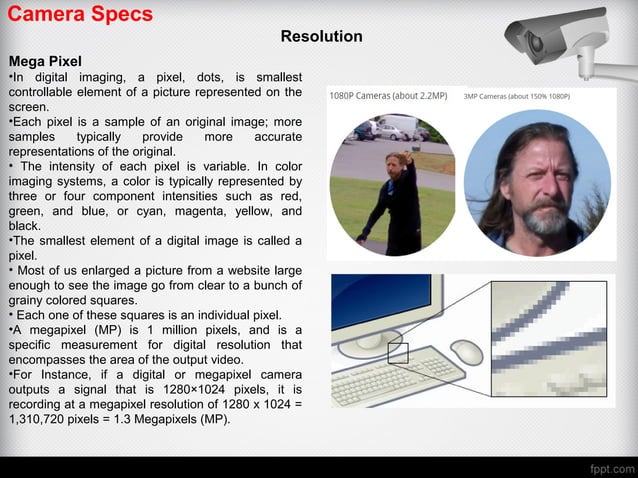 Camera Specs

Resolution

Mega Pixel

•In digital imaging, a pixel, dots, is smallest controllable element of a picture represented on the screen.

•Each pixel is a sample of an original image; more samples typically provide more accurate representations of the original.

• The intensity of each pixel is variable. In color imaging systems, a color is typically represented by three or four component intensities such as red, green, and blue, or cyan, magenta, yellow, and black.

•The smallest element of a digital image is called a pixel.

• Most of us enlarged a picture from a website large enough to see the image go from clear to a bunch of grainy colored squares.

• Each one of these squares is an individual pixel.

•A megapixel (MP) is 1 million pixels, and is a specific measurement for digital resolution that encompasses the area of the output video.

•For Instance, if a digital or megapixel camera outputs a signal that is 1280×1024 pixels, it is recording at a megapixel resolution of 1280 x 1024 = 1,310,720 pixels = 1.3 Megapixels (MP).

1080P Cameras (about 2.2MP)

3MP Cameras (about 150% 1080P)

fppt.com